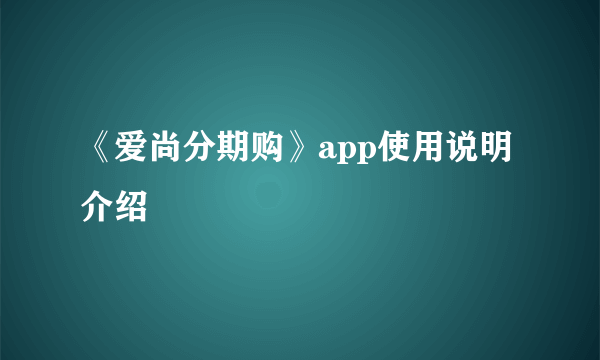 《爱尚分期购》app使用说明介绍